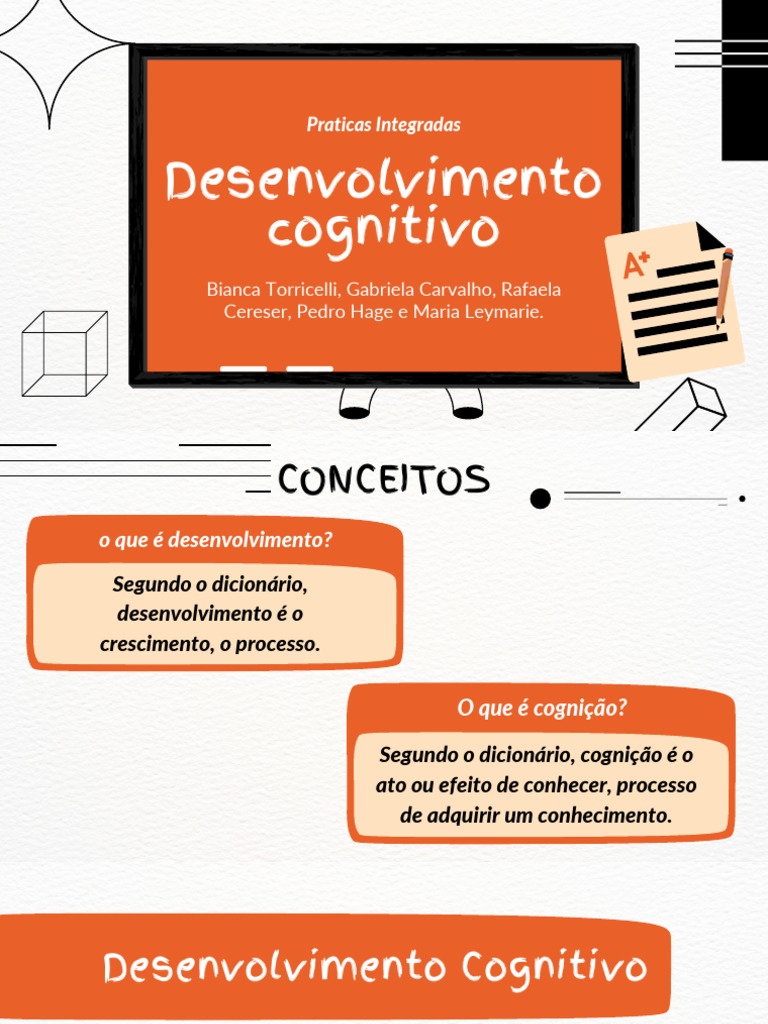 Praticas Integradas

Desenvolvimento cognitivo

Bianca Torricelli, Gabriela Carvalho, Rafaela Cereser, Pedro Hage e Maria Leymarie.

A+

CONCEITOS

o que é desenvolvimento?

Segundo o dicionário, desenvolvimento é o crescimento, o processo.

O que é cognição?

Segundo o dicionário, cognição é o ato ou efeito de conhecer, processo de adquirir um conhecimento.

Desenvolvimento Cognitivo